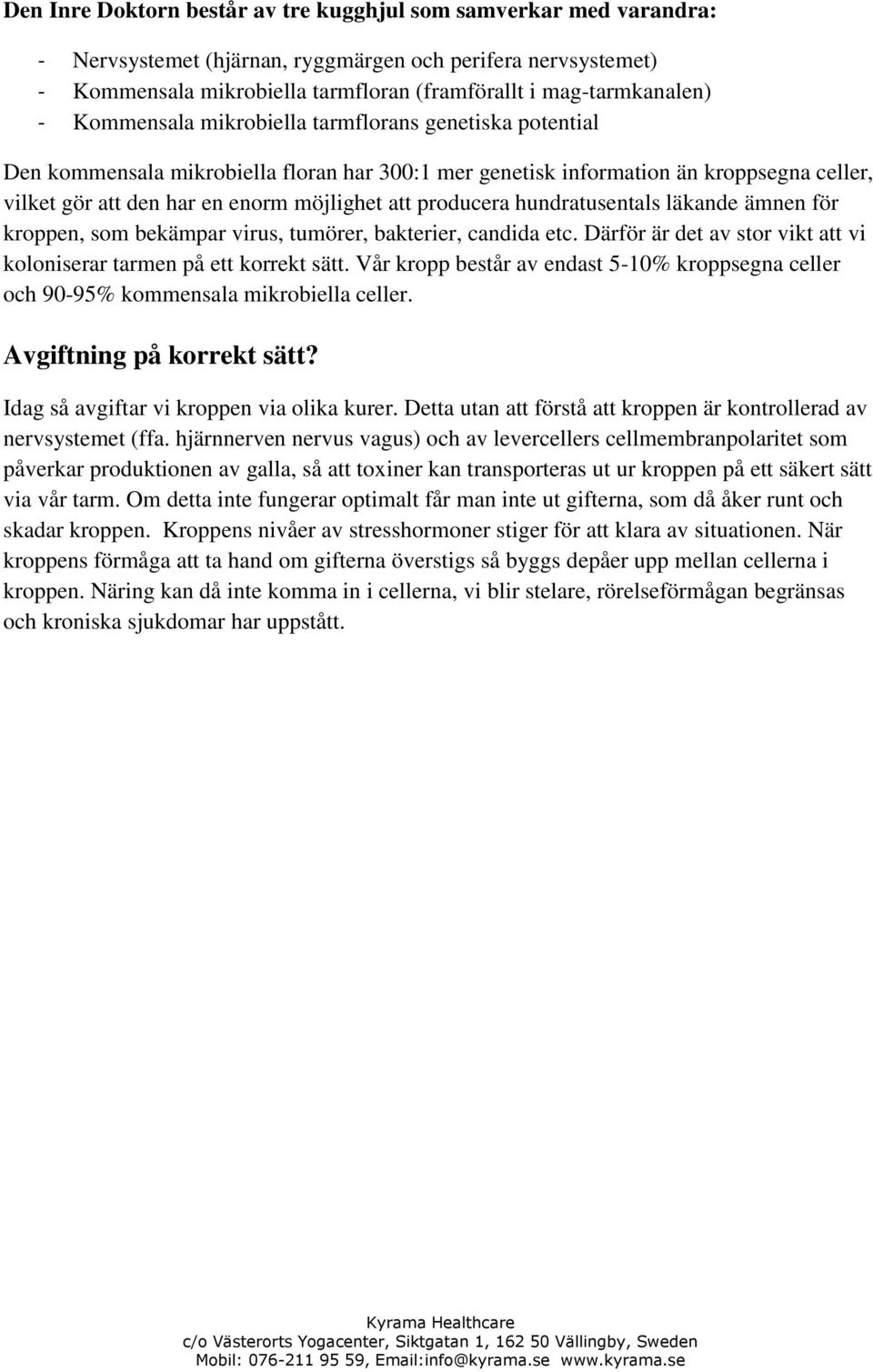 Den Inre Doktorn består av tre kugghjul som samverkar med varandra:

- Nervsystemet (hjärnan, ryggmärgen och perifera nervsystemet)
- Kommensala mikrobiella tarmfloran (framförallt i mag-tarmkanalen)
- Kommensala mikrobiella tarmflorans genetiska potential

Den kommensala mikrobiella floran har 300:1 mer genetisk information än kroppsegna celler, vilket gör att den har en enorm möjlighet att producera hundratusentals läkande ämnen för kroppen, som bekämpar virus, tumörer, bakterier, candida etc. Därför är det av stor vikt att vi koloniserar tarmen på ett korrekt sätt. Vår kropp består av endast 5-10% kroppsegna celler och 90-95% kommensala mikrobiella celler.

Avgiftning på korrekt sätt?

Idag så avgiftar vi kroppen via olika kurer. Detta utan att förstå att kroppen är kontrollerad av nervsystemet (ffa. hjärnnerven nervus vagus) och av levercellers cellmembranpolaritet som påverkar produktionen av galla, så att toxiner kan transporteras ut ur kroppen på ett säkert sätt via vår tarm. Om detta inte fungerar optimalt får man inte ut gifterna, som då åker runt och skadar kroppen. Kroppens nivåer av stresshormoner stiger för att klara av situationen. När kroppens förmåga att ta hand om gifterna överstigs så byggs depåer upp mellan cellerna i kroppen. Näring kan då inte komma in i cellerna, vi blir stelare, rörelseförmågan begränsas och kroniska sjukdomar har uppstått.

Kyrama Healthcare
c/o Västerorts Yogacenter, Siktgatan 1, 162 50 Vällingby, Sweden
Mobil: 076-211 95 59, Email:info@kyrama.se www.kyrama.se